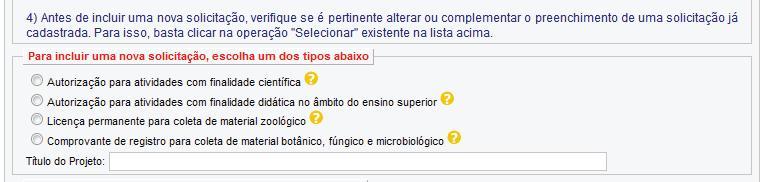 4) Antes de incluir uma nova solicitação, verifique se é pertinente alterar ou complementar o preenchimento de uma solicitação já cadastrada. Para isso, basta clicar na operação "Selecionar" existente na lista acima.

Para incluir uma nova solicitação, escolha um dos tipos abaixo

Autorização para atividades com finalidade científica ?

Autorização para atividades com finalidade didática no âmbito do ensino superior ?

Licença permanente para coleta de material zoológico ?

Comprovante de registro para coleta de material botânico, fúngico e microbiológico ?

Título do Projeto: